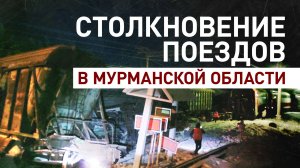 СТОЛКНОВЕНИЕ ПОЕЗДОВ
В МУРМАНСКОЙ ОБЛАСТИ